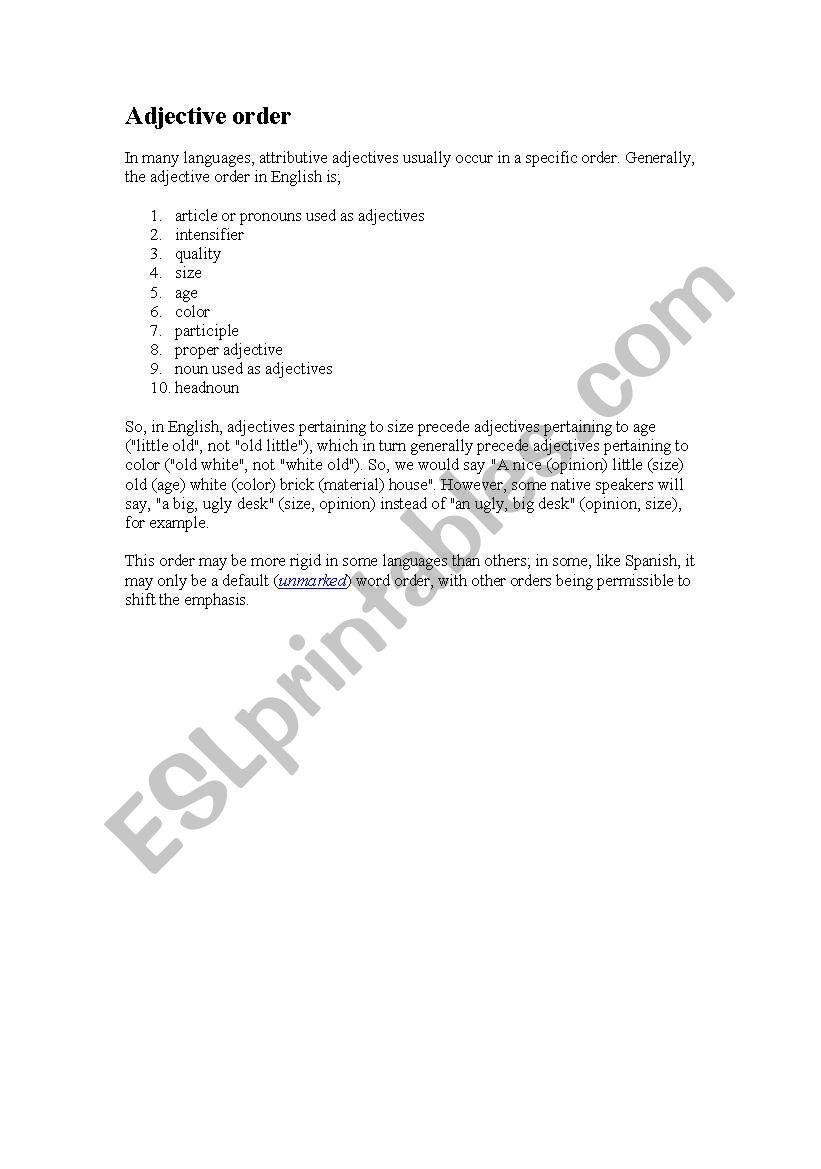 Adjective order

In many languages, attributive adjectives usually occur in a specific order. Generally, the adjective order in English is;

1. article or pronouns used as adjectives
2. intensifier
3. quality
4. size
5. age
6. color
7. participle
8. proper adjective
9. noun used as adjectives
10. headnoun

So, in English, adjectives pertaining to size precede adjectives pertaining to age ("little old", not "old little"), which in turn generally precede adjectives pertaining to color ("old white", not "white old"). So, we would say "A nice (opinion) little (size) old (age) white (color) brick (material) house". However, some native speakers will say, "a big, ugly desk" (size, opinion) instead of "an ugly, big desk" (opinion, size), for example.

This order may be more rigid in some languages than others; in some, like Spanish, it may only be a default (unmarked) word order, with other orders being permissible to shift the emphasis.

ESLprintables.com